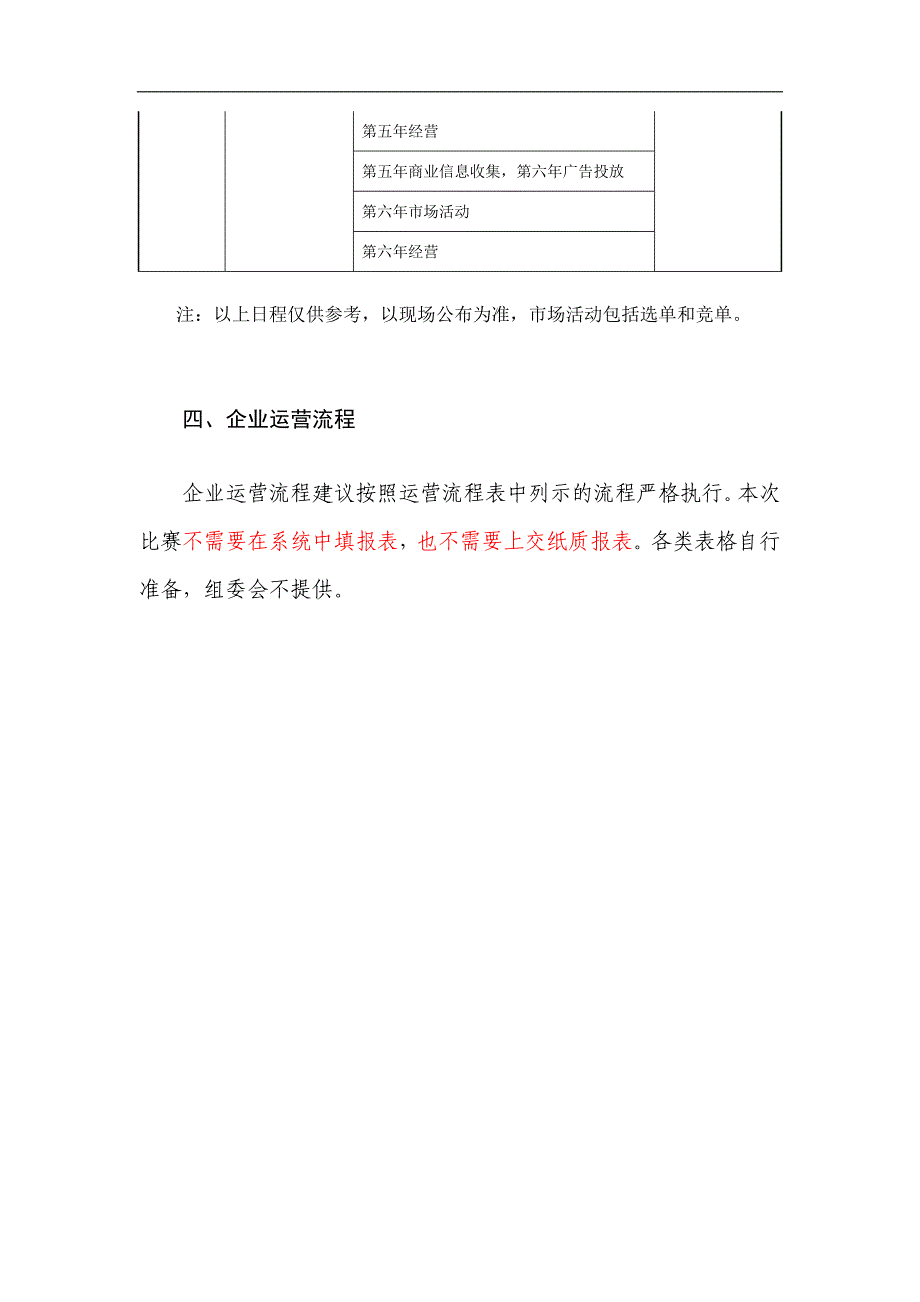 |  |  |  |  |
|---|---|---|---|
|  |  | 第五年经营 |  |
|  |  | 第五年商业信息收集，第六年广告投放 |  |
|  |  | 第六年市场活动 |  |
|  |  | 第六年经营 |  |

注：以上日程仅供参考，以现场公布为准，市场活动包括选单和竞单。

四、企业运营流程

企业运营流程建议按照运营流程表中列示的流程严格执行。本次比赛不需要在系统中填报表，也不需要上交纸质报表。各类表格自行准备，组委会不提供。